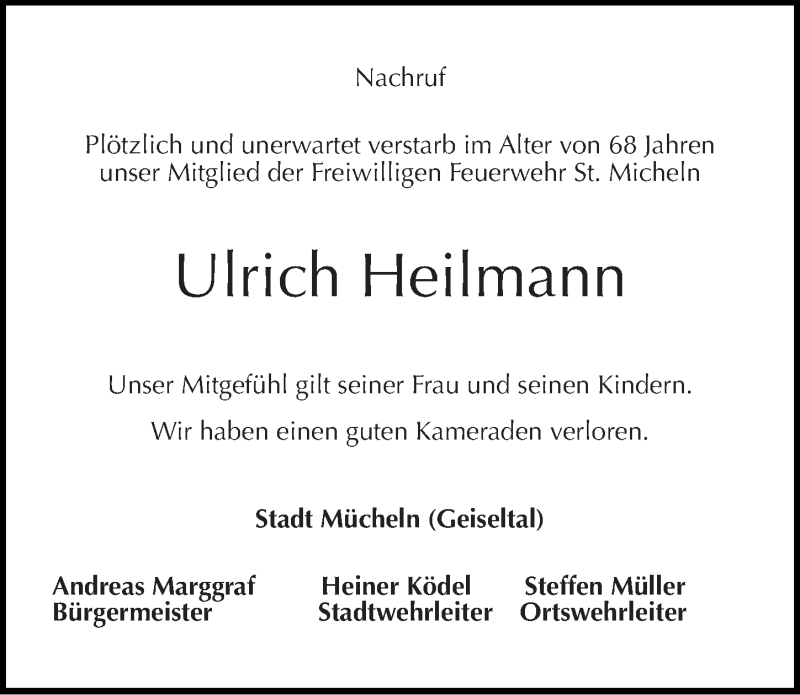 Nachruf

Plötzlich und unerwartet verstarb im Alter von 68 Jahren unser Mitglied der Freiwilligen Feuerwehr St. Micheln

Ulrich Heilmann

Unser Mitgefühl gilt seiner Frau und seinen Kindern.

Wir haben einen guten Kameraden verloren.

Stadt Mücheln (Geiseltal)

Andreas Marggraf
Bürgermeister

Heiner Ködel
Stadtwehrleiter

Steffen Müller
Ortswehrleiter